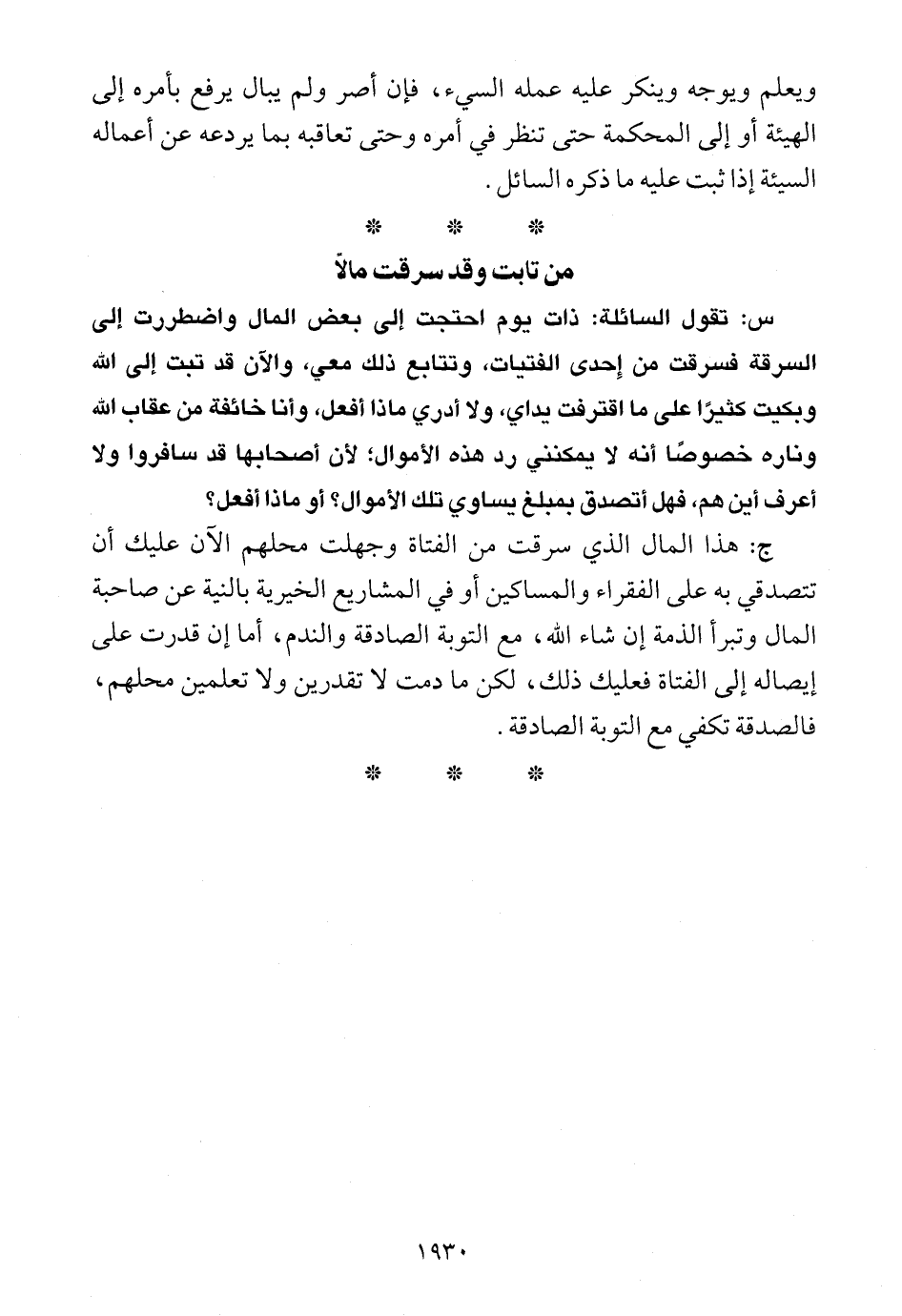 ويعلم ويوجه وينكر عليه عمله السيء، فإن أصر ولم يبال يرفع بأمره إلى الهيئة أو إلى المحكمة حتى تنظر في أمره وحتى تعاقبه بما يردعه عن أعماله السيئة إذا ثبت عليه ما ذكره السائل.

* * *

من تابت وقد سرقت مالاً

س: تقول السائلة: ذات يوم احتجت إلى بعض المال واضطررت إلى السرقة فسرقت من إحدى الفتيات، وتتابع ذلك معي، والآن قد تبت إلى الله وبكيت كثيرًا على ما اقترفت يداي، ولا أدري ماذا أفعل، وأنا خائفة من عقاب الله وناره خصوصًا أنه لا يمكنني رد هذه الأموال؛ لأن أصحابها قد سافروا ولا أعرف أين هم، فهل أتصدق بمبلغ يساوي تلك الأموال؟ أو ماذا أفعل؟

ج: هذا المال الذي سرقت من الفتاة وجهلت محلهم الآن عليك أن تتصدقي به على الفقراء والمساكين أو في المشاريع الخيرية بالنية عن صاحبة المال وتبرأ الذمة إن شاء الله، مع التوبة الصادقة والندم، أما إن قدرت على إيصاله إلى الفتاة فعليك ذلك، لكن ما دمت لا تقدرين ولا تعلمين محلهم، فالصدقة تكفي مع التوبة الصادقة.

* * *

١٩٣٠